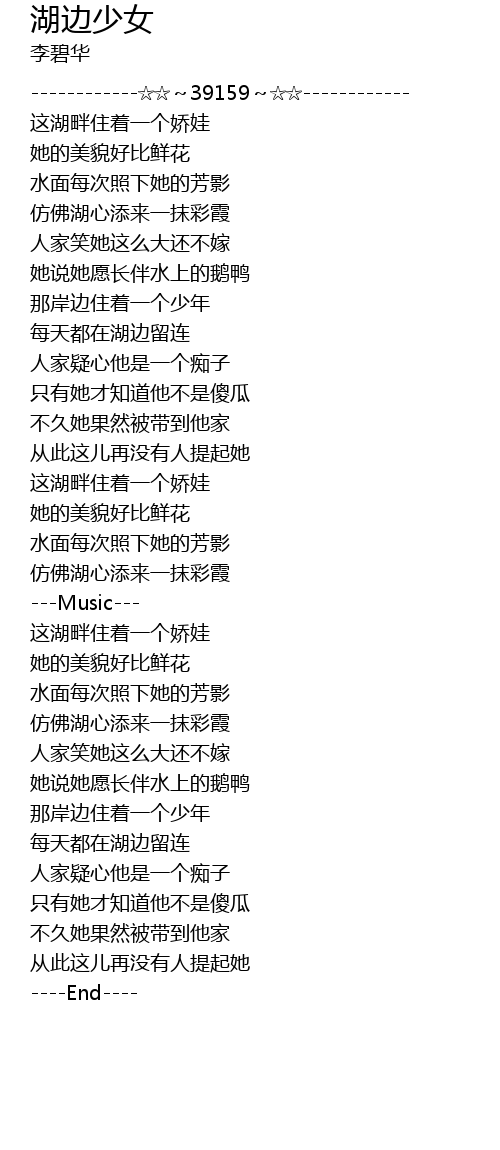 湖边少女
李碧华

------------☆☆~39159~☆☆------------

这湖畔住着一个娇娃
她的美貌好比鲜花
水面每次照下她的芳影
仿佛湖心添来一抹彩霞
人家笑她这么大还不嫁
她说她愿长伴水上的鹅鸭
那岸边住着一个少年
每天都在湖边留连
人家疑心他是一个痴子
只有她才知道他不是傻瓜
不久她果然被带到他家
从此这儿再没有人提起她
这湖畔住着一个娇娃
她的美貌好比鲜花
水面每次照下她的芳影
仿佛湖心添来一抹彩霞
---Music---
这湖畔住着一个娇娃
她的美貌好比鲜花
水面每次照下她的芳影
仿佛湖心添来一抹彩霞
人家笑她这么大还不嫁
她说她愿长伴水上的鹅鸭
那岸边住着一个少年
每天都在湖边留连
人家疑心他是一个痴子
只有她才知道他不是傻瓜
不久她果然被带到他家
从此这儿再没有人提起她
----End----